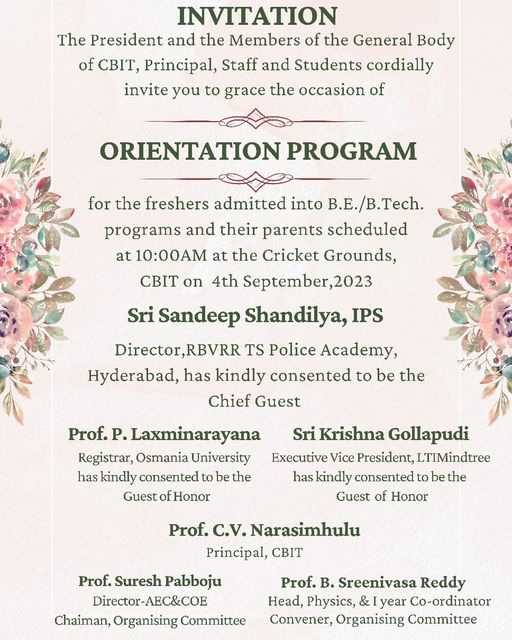 INVITATION

The President and the Members of the General Body of CBIT, Principal, Staff and Students cordially invite you to grace the occasion of

ORIENTATION PROGRAM

for the freshers admitted into B.E./B.Tech. programs and their parents scheduled at 10:00AM at the Cricket Grounds, CBIT on 4th September,2023

Sri Sandeep Shandilya, IPS

Director,RBVRR TS Police Academy, Hyderabad, has kindly consented to be the Chief Guest

Prof. P. Laxminarayana
Registrar, Osmania University has kindly consented to be the Guest of Honor

Sri Krishna Gollapudi
Executive Vice President, LTIMindtree has kindly consented to be the Guest of Honor

Prof. C.V. Narasimhulu
Principal, CBIT

Prof. Suresh Pabboju
Director-AEC&COE
Chaiman, Organising Committee

Prof. B. Sreenivasa Reddy
Head, Physics, & I year Co-ordinator
Convener, Organising Committee